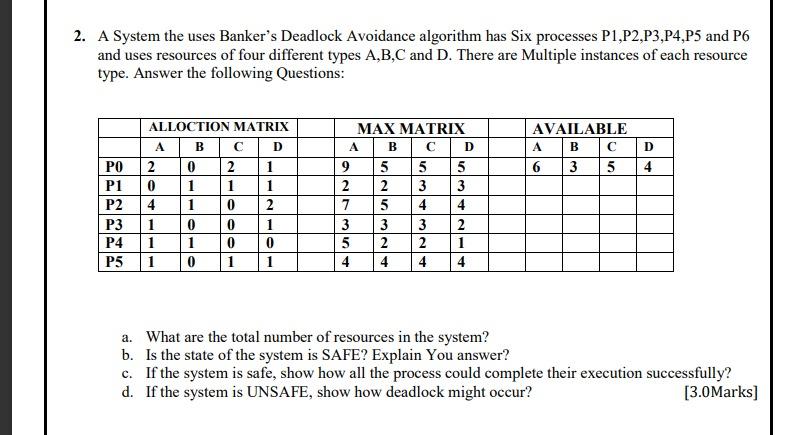 2. A System the uses Banker's Deadlock Avoidance algorithm has Six processes P1,P2,P3,P4,P5 and P6 and uses resources of four different types A,B,C and D. There are Multiple instances of each resource type. Answer the following Questions:

| | ALLOCTION MATRIX | | | | | MAX MATRIX | | | | | AVAILABLE | | | |
|---|---|---|---|---|---|---|---|---|---|---|---|---|---|---|
| | A | B | C | D | | A | B | C | D | | A | B | C | D |
| P0 | 2 | 0 | 2 | 1 | | 9 | 5 | 5 | 5 | | 6 | 3 | 5 | 4 |
| P1 | 0 | 1 | 1 | 1 | | 2 | 2 | 3 | 3 | | | | | |
| P2 | 4 | 1 | 0 | 2 | | 7 | 5 | 4 | 4 | | | | | |
| P3 | 1 | 0 | 0 | 1 | | 3 | 3 | 3 | 2 | | | | | |
| P4 | 1 | 1 | 0 | 0 | | 5 | 2 | 2 | 1 | | | | | |
| P5 | 1 | 0 | 1 | 1 | | 4 | 4 | 4 | 4 | | | | | |

a. What are the total number of resources in the system?
b. Is the state of the system is SAFE? Explain You answer?
c. If the system is safe, show how all the process could complete their execution successfully?
d. If the system is UNSAFE, show how deadlock might occur? [3.0Marks]